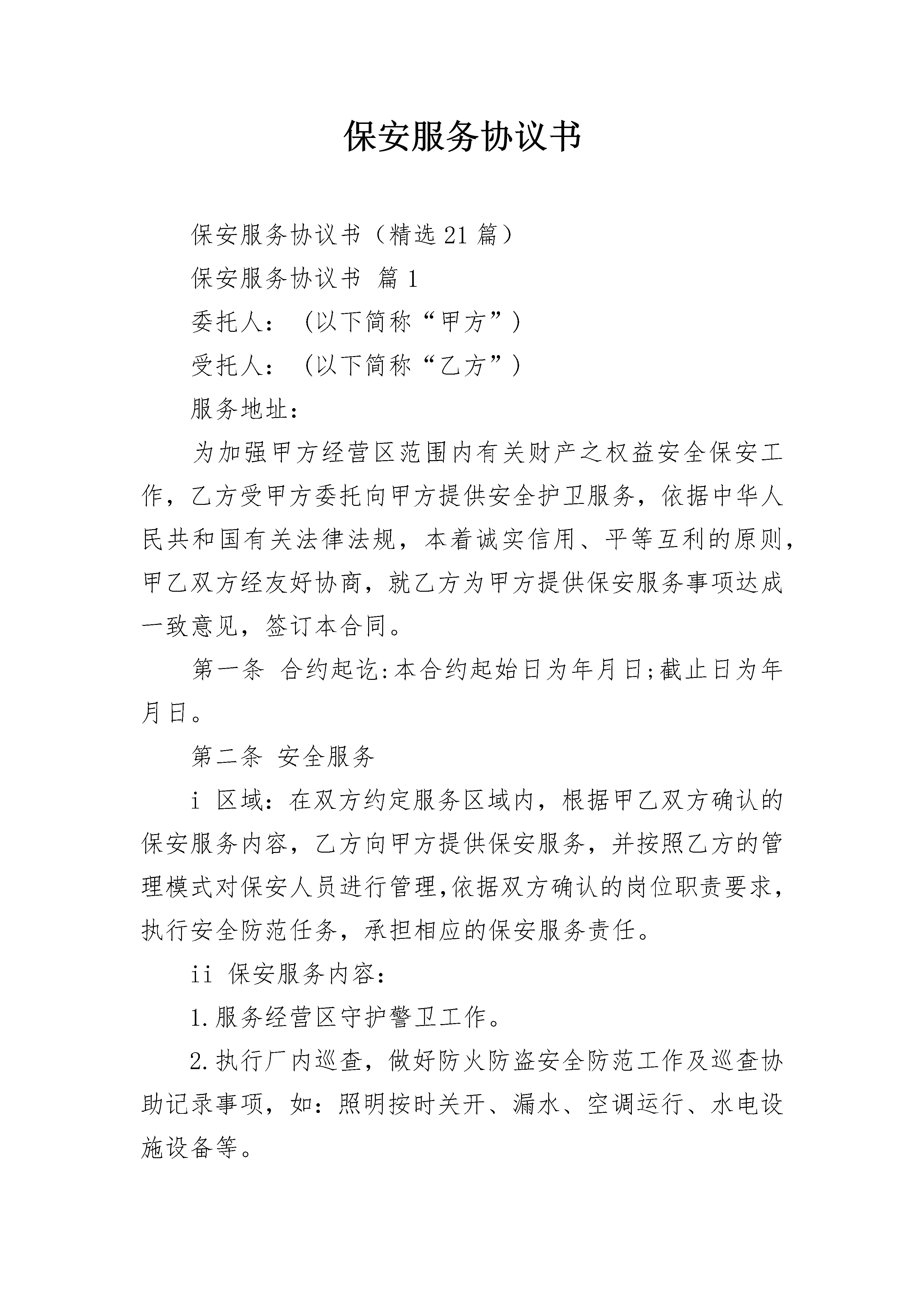 保安服务协议书

保安服务协议书（精选21篇）

保安服务协议书 篇1

委托人：（以下简称“甲方”）

受托人：（以下简称“乙方”）

服务地址：

为加强甲方经营区范围内有关财产之权益安全保安工作，乙方受甲方委托向甲方提供安全护卫服务，依据中华人民共和国有关法律法规，本着诚实信用、平等互利的原则，甲乙双方经友好协商，就乙方为甲方提供保安服务事项达成一致意见，签订本合同。

第一条 合约起讫:本合约起始日为年月日;截止日为年月日。

第二条 安全服务

i 区域：在双方约定服务区域内，根据甲乙双方确认的保安服务内容，乙方向甲方提供保安服务，并按照乙方的管理模式对保安人员进行管理,依据双方确认的岗位职责要求，执行安全防范任务，承担相应的保安服务责任。

ii 保安服务内容：

1.服务经营区守护警卫工作。

2.执行厂内巡查，做好防火防盗安全防范工作及巡查协助记录事项，如：照明按时关开、漏水、空调运行、水电设施设备等。